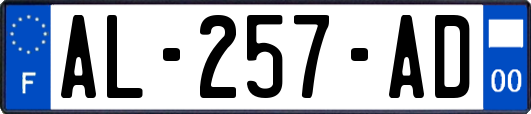 F

AL-257-AD

00